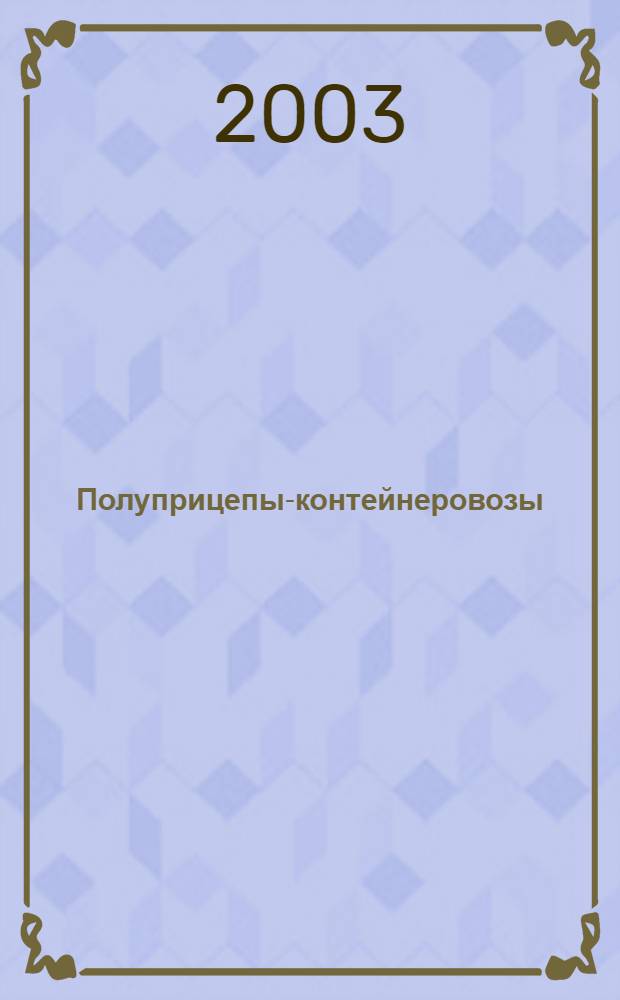 2003

Полуприцепы-контейнеровозы